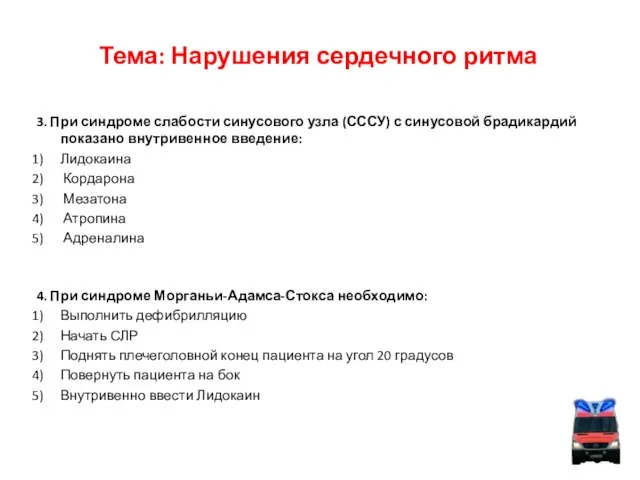 Тема: Нарушения сердечного ритма

3. При синдроме слабости синусового узла (СССУ) с синусовой брадикардий показано внутривенное введение:
1) Лидокаина
2) Кордарона
3) Мезатона
4) Атропина
5) Адреналина

4. При синдроме Морганьи-Адамса-Стокса необходимо:
1) Выполнить дефибрилляцию
2) Начать СЛР
3) Поднять плечеголовной конец пациента на угол 20 градусов
4) Повернуть пациента на бок
5) Внутривенно ввести Лидокаин